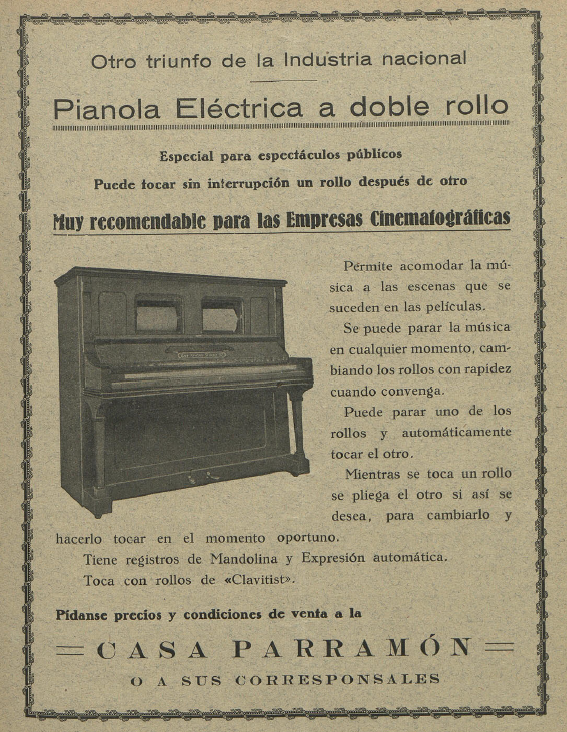 Otro triunfo de la Industria nacional

Pianola Eléctrica a doble rollo

Especial para espectáculos públicos

Puede tocar sin interrupción un rollo después de otro

Muy recomendable para las Empresas Cinematográficas

Permite acomodar la música a las escenas que se suceden en las películas.

Se puede parar la música en cualquier momento, cambiando los rollos con rapidez cuando convenga.

Puede parar uno de los rollos y automáticamente tocar el otro.

Mientras se toca un rollo se pliega el otro si así se desea, para cambiarlo y hacerlo tocar en el momento oportuno.

Tiene registros de Mandolina y Expresión automática.

Toca con rollos de «Clavitist».

Pídanse precios y condiciones de venta a la

CASA PARRAMÓN

O A SUS CORRESPONSALES